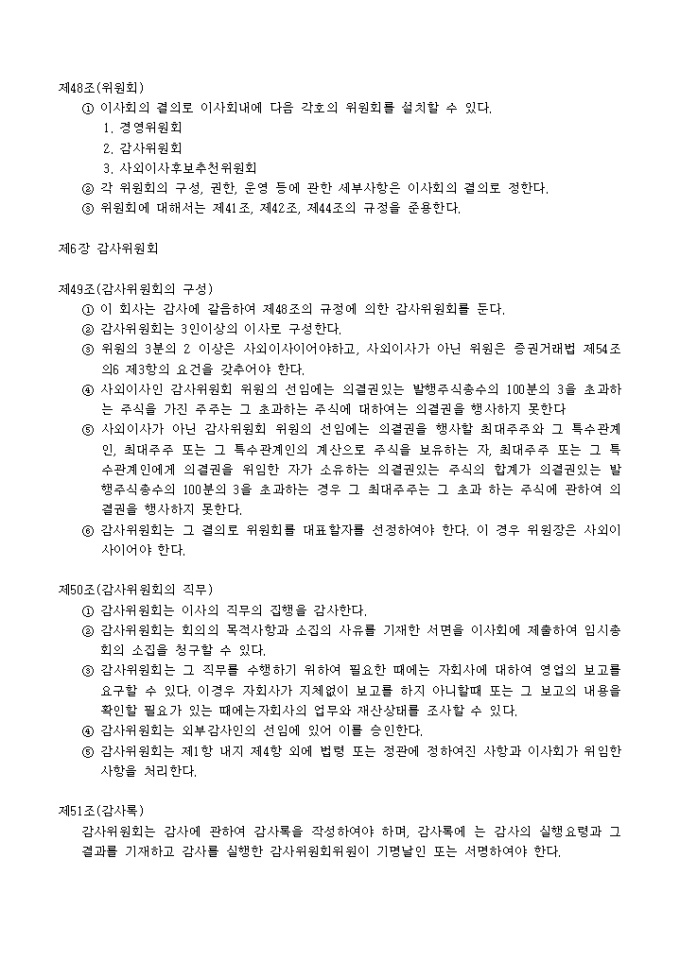 제48조(위원회)
① 이사회의 결의로 이사회내에 다음 각호의 위원회를 설치할 수 있다.
1. 경영위원회
2. 감사위원회
3. 사외이사후보추천위원회
② 각 위원회의 구성, 권한, 운영 등에 관한 세부사항은 이사회의 결의로 정한다.
③ 위원회에 대해서는 제41조, 제42조, 제44조의 규정을 준용한다.

제6장 감사위원회

제49조(감사위원회의 구성)
① 이 회사는 감사에 갈음하여 제48조의 규정에 의한 감사위원회를 둔다.
② 감사위원회는 3인이상의 이사로 구성한다.
③ 위원의 3분의 2 이상은 사외이사이어야하고, 사외이사가 아닌 위원은 증권거래법 제54조의6 제3항의 요건을 갖추어야 한다.
④ 사외이사인 감사위원회 위원의 선임에는 의결권있는 발행주식총수의 100분의 3을 초과하는 주식을 가진 주주는 그 초과하는 주식에 대하여는 의결권을 행사하지 못한다
⑤ 사외이사가 아닌 감사위원회 위원의 선임에는 의결권을 행사할 최대주주와 그 특수관계인, 최대주주 또는 그 특수관계인의 계산으로 주식을 보유하는 자, 최대주주 또는 그 특수관계인에게 의결권을 위임한 자가 소유하는 의결권있는 주식의 합계가 의결권있는 발행주식총수의 100분의 3을 초과하는 경우 그 최대주주는 그 초과 하는 주식에 관하여 의결권을 행사하지 못한다.
⑥ 감사위원회는 그 결의로 위원회를 대표할자를 선정하여야 한다. 이 경우 위원장은 사외이사이어야 한다.

제50조(감사위원회의 직무)
① 감사위원회는 이사의 직무의 집행을 감사한다.
② 감사위원회는 회의의 목적사항과 소집의 사유를 기재한 서면을 이사회에 제출하여 임시총회의 소집을 청구할 수 있다.
③ 감사위원회는 그 직무를 수행하기 위하여 필요한 때에는 자회사에 대하여 영업의 보고를 요구할 수 있다. 이경우 자회사가 지체없이 보고를 하지 아니할때 또는 그 보고의 내용을 확인할 필요가 있는 때에는자회사의 업무와 재산상태를 조사할 수 있다.
④ 감사위원회는 외부감사인의 선임에 있어 이를 승인한다.
⑤ 감사위원회는 제1항 내지 제4항 외에 법령 또는 정관에 정하여진 사항과 이사회가 위임한 사항을 처리한다.

제51조(감사록)
감사위원회는 감사에 관하여 감사록을 작성하여야 하며, 감사록에 는 감사의 실행요령과 그 결과를 기재하고 감사를 실행한 감사위원회위원이 기명날인 또는 서명하여야 한다.